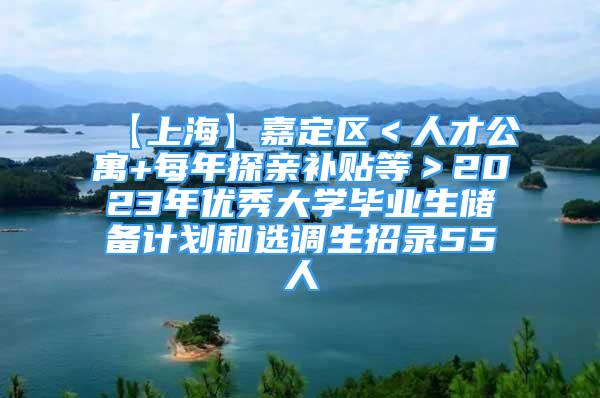 【上海】嘉定区＜人才公寓+每年探亲补贴等＞2023年优秀大学毕业生储备计划和选调生招录55人